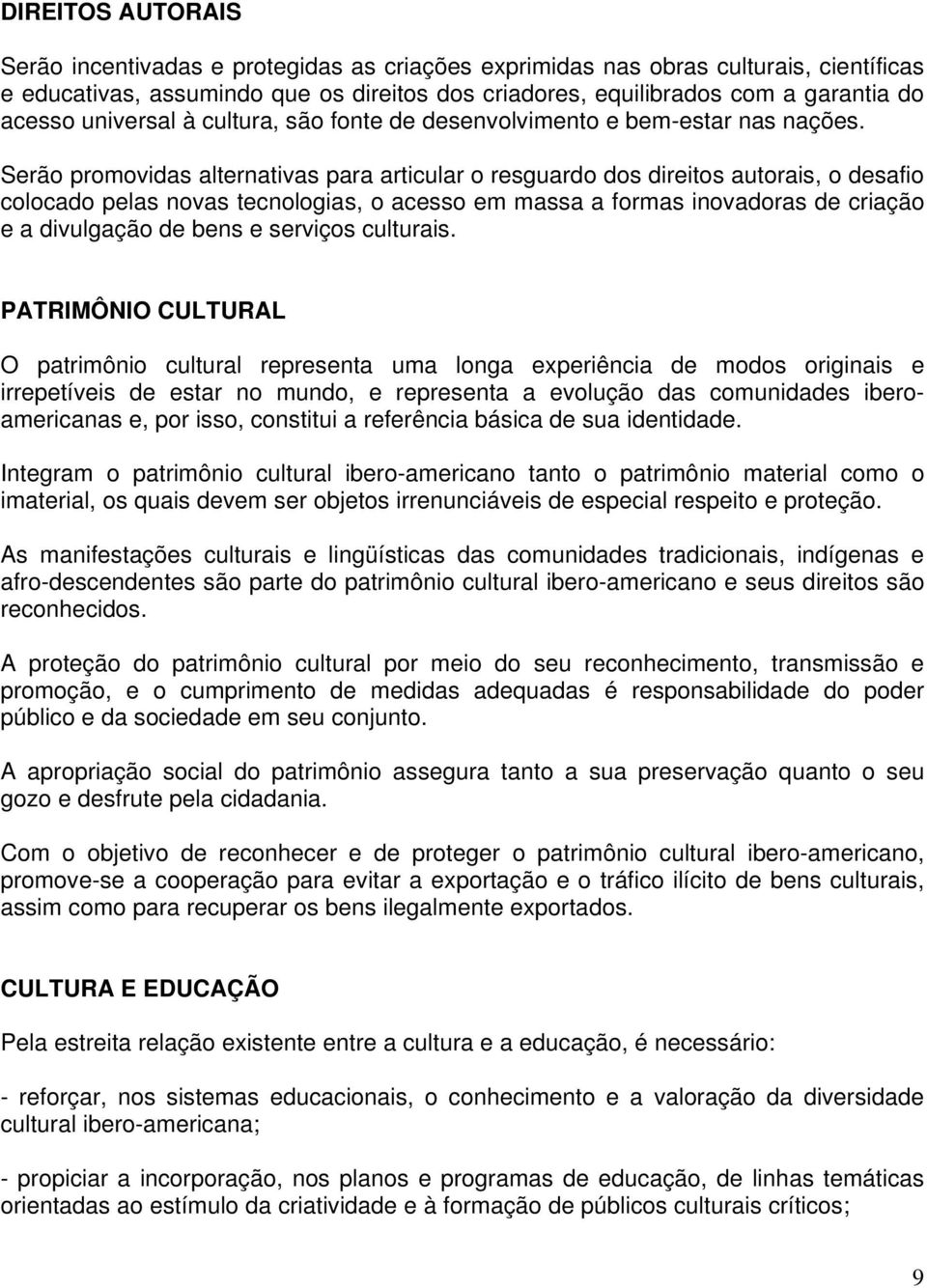 DIREITOS AUTORAIS

Serão incentivadas e protegidas as criações exprimidas nas obras culturais, científicas e educativas, assumindo que os direitos dos criadores, equilibrados com a garantia do acesso universal à cultura, são fonte de desenvolvimento e bem-estar nas nações.

Serão promovidas alternativas para articular o resguardo dos direitos autorais, o desafio colocado pelas novas tecnologias, o acesso em massa a formas inovadoras de criação e a divulgação de bens e serviços culturais.

PATRIMÔNIO CULTURAL

O patrimônio cultural representa uma longa experiência de modos originais e irrepetíveis de estar no mundo, e representa a evolução das comunidades ibero-americanas e, por isso, constitui a referência básica de sua identidade.

Integram o patrimônio cultural ibero-americano tanto o patrimônio material como o imaterial, os quais devem ser objetos irrenunciáveis de especial respeito e proteção.

As manifestações culturais e lingüísticas das comunidades tradicionais, indígenas e afro-descendentes são parte do patrimônio cultural ibero-americano e seus direitos são reconhecidos.

A proteção do patrimônio cultural por meio do seu reconhecimento, transmissão e promoção, e o cumprimento de medidas adequadas é responsabilidade do poder público e da sociedade em seu conjunto.

A apropriação social do patrimônio assegura tanto a sua preservação quanto o seu gozo e desfrute pela cidadania.

Com o objetivo de reconhecer e de proteger o patrimônio cultural ibero-americano, promove-se a cooperação para evitar a exportação e o tráfico ilícito de bens culturais, assim como para recuperar os bens ilegalmente exportados.

CULTURA E EDUCAÇÃO

Pela estreita relação existente entre a cultura e a educação, é necessário:

- reforçar, nos sistemas educacionais, o conhecimento e a valoração da diversidade cultural ibero-americana;

- propiciar a incorporação, nos planos e programas de educação, de linhas temáticas orientadas ao estímulo da criatividade e à formação de públicos culturais críticos;

9